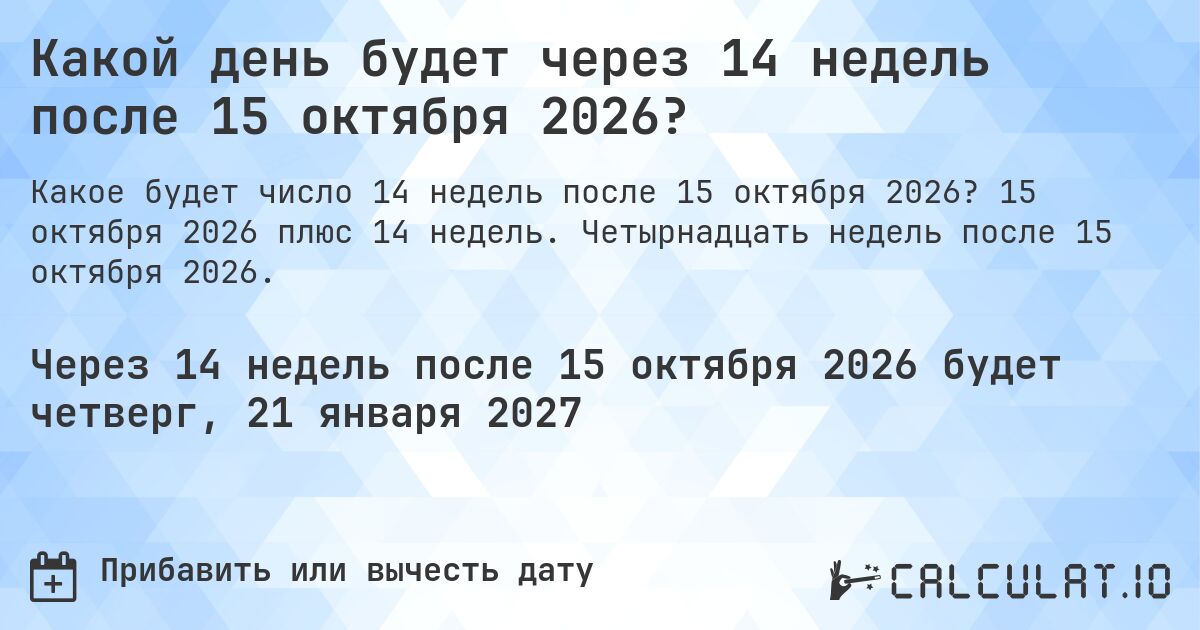 Какой день будет через 14 недель после 15 октября 2026?

Какое будет число 14 недель после 15 октября 2026? 15 октября 2026 плюс 14 недель. Четырнадцать недель после 15 октября 2026.

Через 14 недель после 15 октября 2026 будет четверг, 21 января 2027

Прибавить или вычесть дату

CALCULAT.IO